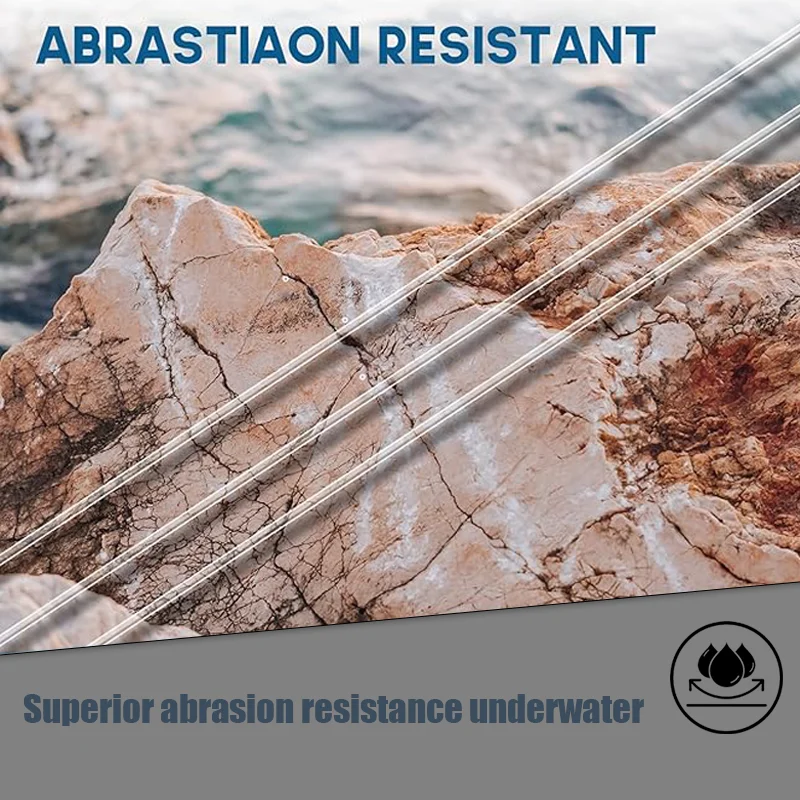 ABRASTIAON RESISTANT

Superior abrasion resistance underwater